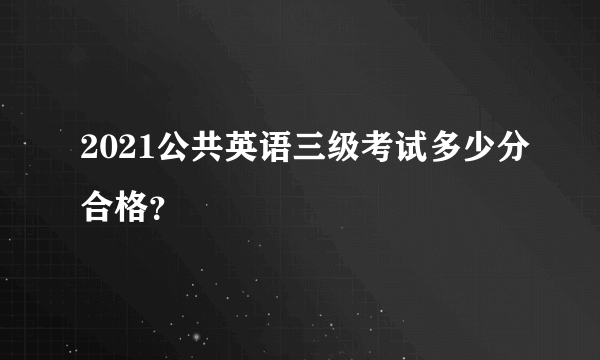 2021公共英语三级考试多少分合格?